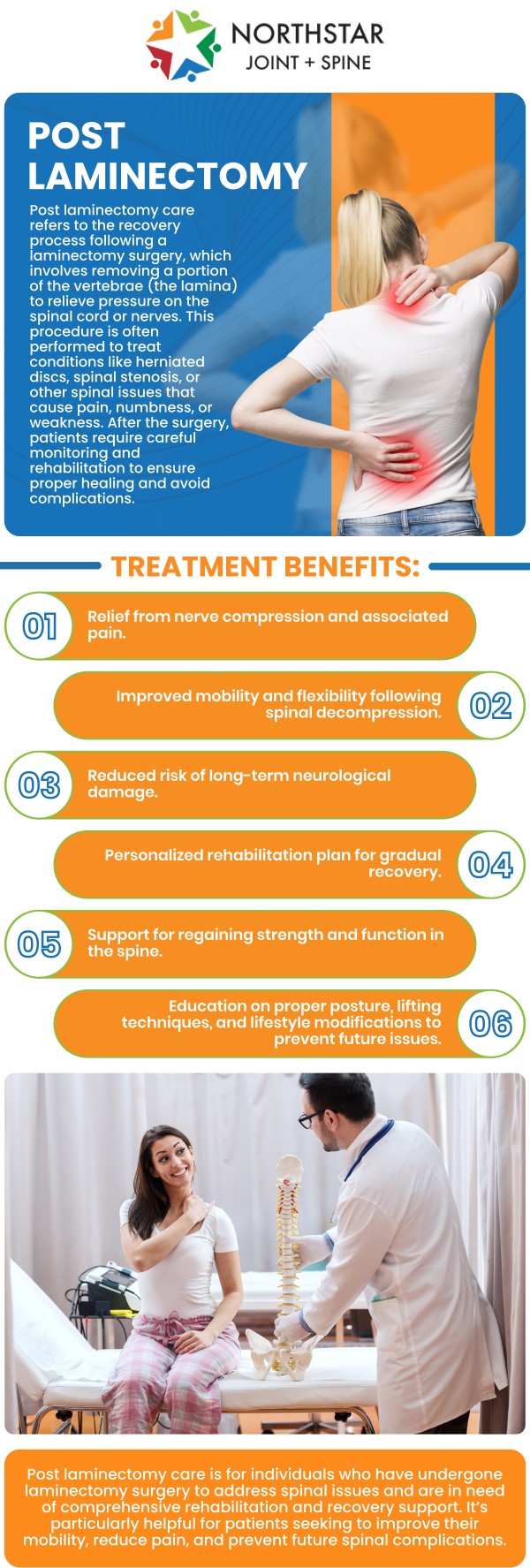 NORTHSTAR
JOINT + SPINE

POST LAMINECTOMY

Post laminectomy care refers to the recovery process following a laminectomy surgery, which involves removing a portion of the vertebrae (the lamina) to relieve pressure on the spinal cord or nerves. This procedure is often performed to treat conditions like herniated discs, spinal stenosis, or other spinal issues that cause pain, numbness, or weakness. After the surgery, patients require careful monitoring and rehabilitation to ensure proper healing and avoid complications.

TREATMENT BENEFITS:

01
Relief from nerve compression and associated pain.

Improved mobility and flexibility following spinal decompression.
02

03
Reduced risk of long-term neurological damage.

Personalized rehabilitation plan for gradual recovery.
04

05
Support for regaining strength and function in the spine.

Education on proper posture, lifting techniques, and lifestyle modifications to prevent future issues.
06

Post laminectomy care is for individuals who have undergone laminectomy surgery to address spinal issues and are in need of comprehensive rehabilitation and recovery support. It's particularly helpful for patients seeking to improve their mobility, reduce pain, and prevent future spinal complications.